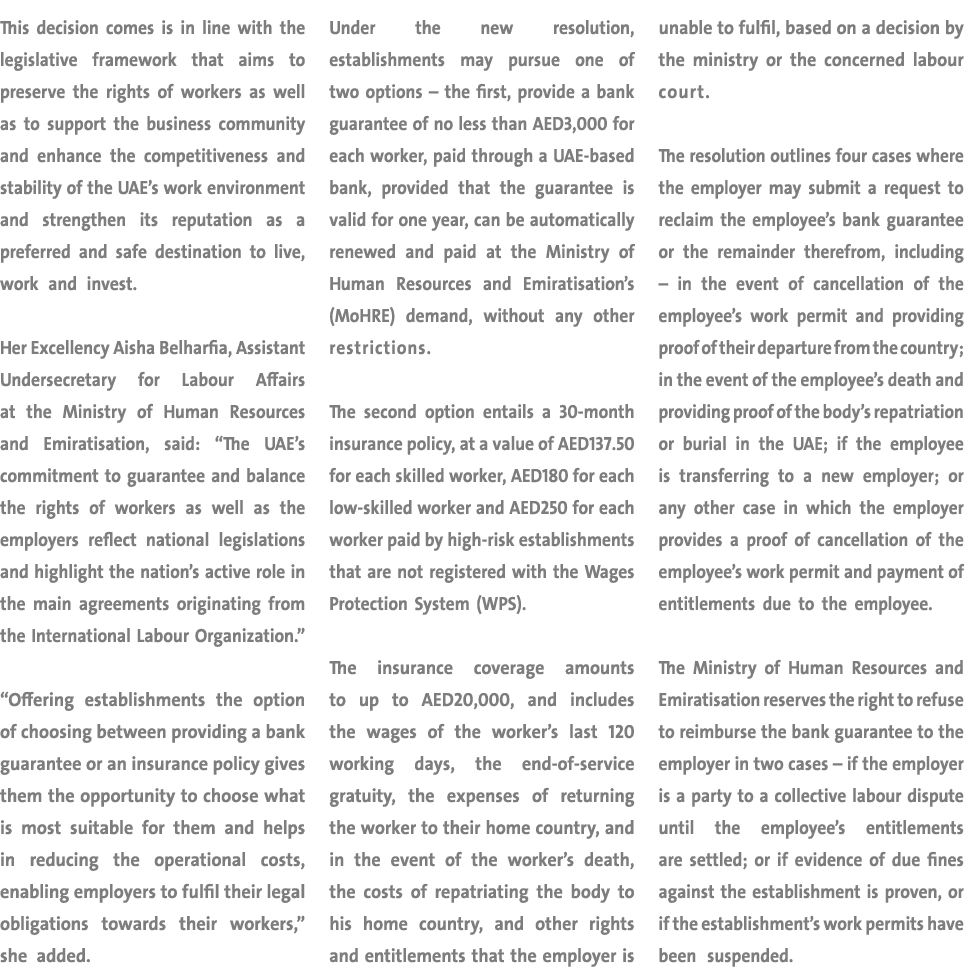 This decision comes is in line with the legislative framework that aims to preserve the rights of workers as well as to support the business community and enhance the competitiveness and stability of the UAE's work environment and strengthen its reputation as a preferred and safe destination to live, work and invest.

Her Excellency Aisha Belharfia, Assistant Undersecretary for Labour Affairs at the Ministry of Human Resources and Emiratisation, said: "The UAE's commitment to guarantee and balance the rights of workers as well as the employers reflect national legislations and highlight the nation's active role in the main agreements originating from the International Labour Organization."

"Offering establishments the option of choosing between providing a bank guarantee or an insurance policy gives them the opportunity to choose what is most suitable for them and helps in reducing the operational costs, enabling employers to fulfil their legal obligations towards their workers," she added.

Under the new resolution, establishments may pursue one of two options – the first, provide a bank guarantee of no less than AED3,000 for each worker, paid through a UAE-based bank, provided that the guarantee is valid for one year, can be automatically renewed and paid at the Ministry of Human Resources and Emiratisation's (MoHRE) demand, without any other restrictions.

The second option entails a 30-month insurance policy, at a value of AED137.50 for each skilled worker, AED180 for each low-skilled worker and AED250 for each worker paid by high-risk establishments that are not registered with the Wages Protection System (WPS).

The insurance coverage amounts to up to AED20,000, and includes the wages of the worker's last 120 working days, the end-of-service gratuity, the expenses of returning the worker to their home country, and in the event of the worker's death, the costs of repatriating the body to his home country, and other rights and entitlements that the employer is unable to fulfil, based on a decision by the ministry or the concerned labour court.

The resolution outlines four cases where the employer may submit a request to reclaim the employee's bank guarantee or the remainder therefrom, including – in the event of cancellation of the employee's work permit and providing proof of their departure from the country; in the event of the employee's death and providing proof of the body's repatriation or burial in the UAE; if the employee is transferring to a new employer; or any other case in which the employer provides a proof of cancellation of the employee's work permit and payment of entitlements due to the employee.

The Ministry of Human Resources and Emiratisation reserves the right to refuse to reimburse the bank guarantee to the employer in two cases – if the employer is a party to a collective labour dispute until the employee's entitlements are settled; or if evidence of due fines against the establishment is proven, or if the establishment's work permits have been suspended.